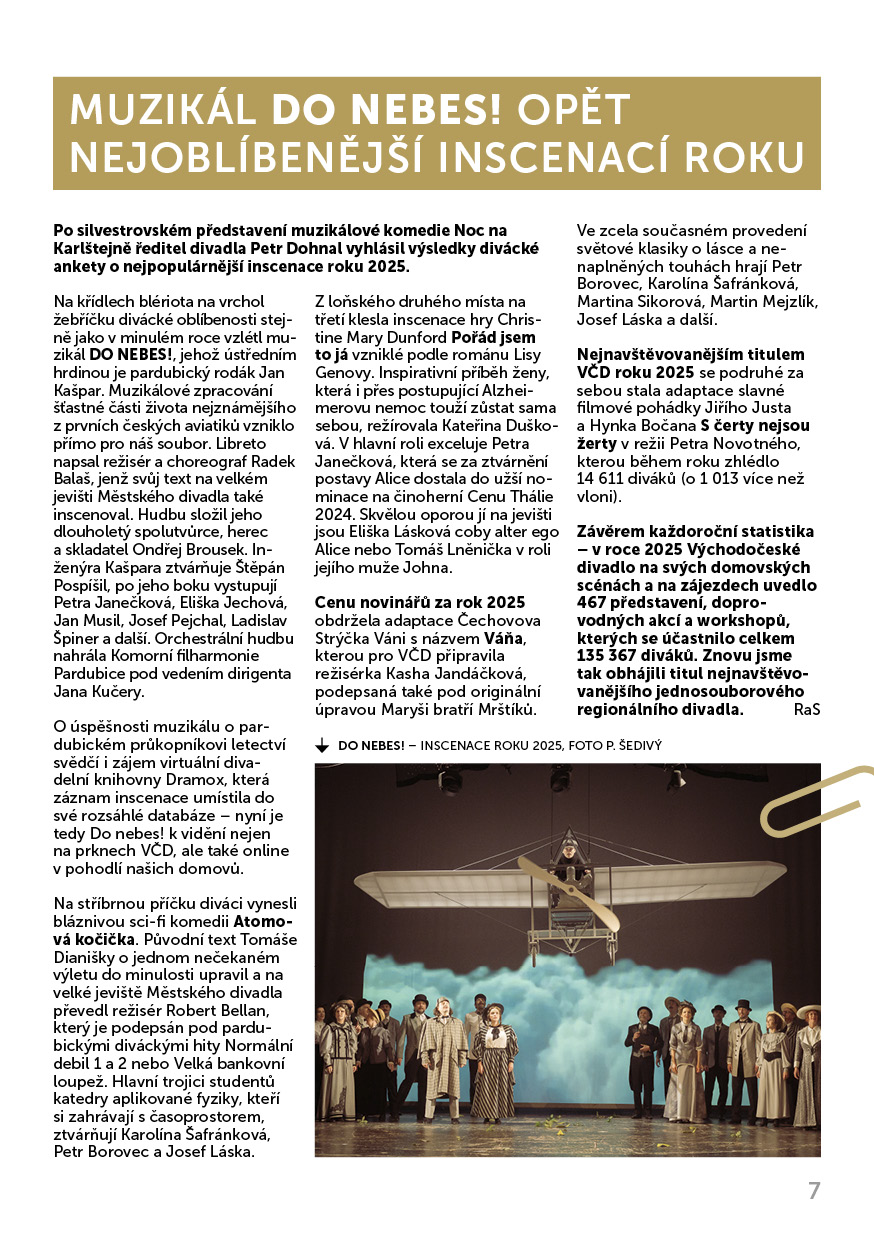 MUZIKÁL DO NEBES! OPĚT NEJOBLÍBENĚJŠÍ INSCENACÍ ROKU

Po silvestrovském představení muzikálové komedie Noc na Karlštejně ředitel divadla Petr Dohnal vyhlásil výsledky divácké ankety o nejpopulárnější inscenace roku 2025.

Na křídlech blériota na vrchol žebříčku divácké oblíbenosti stejně jako v minulém roce vzlétl muzikál DO NEBES!, jehož ústředním hrdinou je pardubický rodák Jan Kašpar. Muzikálové zpracování šťastné části života nejznámějšího z prvních českých aviatiků vzniklo přímo pro náš soubor. Libreto napsal režisér a choreograf Radek Balaš, jenž svůj text na velkém jevišti Městského divadla také inscenoval. Hudbu složil jeho dlouholetý spolutvůrce, herec a skladatel Ondřej Brousek. Inženýra Kašpara ztvárňuje Štěpán Pospíšil, po jeho boku vystupují Petra Janečková, Eliška Jechová, Jan Musil, Josef Pejchal, Ladislav Špiner a další. Orchestrální hudbu nahrála Komorní filharmonie Pardubice pod vedením dirigenta Jana Kučery.

O úspěšnosti muzikálu o pardubickém průkopníkovi letectví svědčí i zájem virtuální divadelní knihovny Dramox, která záznam inscenace umístila do své rozsáhlé databáze – nyní je tedy Do nebes! k vidění nejen na prknech VČD, ale také online v pohodlí našich domovů.

Na stříbrnou příčku diváci vynesli bláznivou sci-fi komedii Atomová kočička. Původní text Tomáše Dianišky o jednom nečekaném výletu do minulosti upravil a na velké jeviště Městského divadla převedl režisér Robert Bellan, který je podepsán pod pardubickými diváckými hity Normální debil 1 a 2 nebo Velká bankovní loupež. Hlavní trojici studentů katedry aplikované fyziky, kteří si zahrávají s časoprostorem, ztvárňují Karolína Šafránková, Petr Borovec a Josef Láska.

Z loňského druhého místa na třetí klesla inscenace hry Christine Mary Dunford Pořád jsem to já vzniklé podle románu Lisy Genovy. Inspirativní příběh ženy, která i přes postupující Alzheimerovu nemoc touží zůstat sama sebou, režírovala Kateřina Dušková. V hlavní roli exceluje Petra Janečková, která se za ztvárnění postavy Alice dostala do užší nominace na činoherní Cenu Thálie 2024. Skvělou oporou jí na jevišti jsou Eliška Lásková coby alter ego Alice nebo Tomáš Lněnička v roli jejího muže Johna.

Cenu novinářů za rok 2025 obdržela adaptace Čechovova Strýčka Váni s názvem Váňa, kterou pro VČD připravila režisérka Kasha Jandáčková, podepsaná také pod originální úpravou Maryši bratří Mrštíků.

Ve zcela současném provedení světové klasiky o lásce a nenaplněných touhách hrají Petr Borovec, Karolína Šafránková, Martina Sikorová, Martin Mejzlík, Josef Láska a další.

Nejnavštěvovanějším titulem VČD roku 2025 se podruhé za sebou stala adaptace slavné filmové pohádky Jiřího Justa a Hynka Bočana S čerty nejsou žerty v režii Petra Novotného, kterou během roku zhlédlo 14 611 diváků (o 1 013 více než vloni).

Závěrem každoroční statistika – v roce 2025 Východočeské divadlo na svých domovských scénách a na zájezdech uvedlo 467 představení, doprovodných akcí a workshopů, kterých se účastnilo celkem 135 367 diváků. Znovu jsme tak obhájili titul nejnavštěvovanějšího jednosouborového regionálního divadla. RaS

DO NEBES! – INSCENACE ROKU 2025, FOTO P. ŠEDIVÝ

7